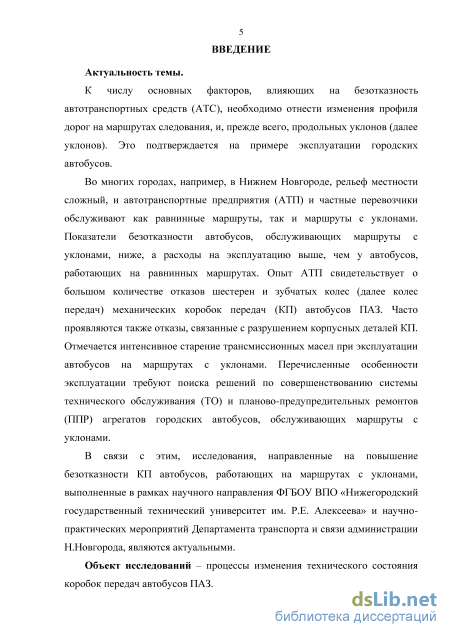 5

ВВЕДЕНИЕ

Актуальность темы.

К числу основных факторов, влияющих на безотказность автотранспортных средств (АТС), необходимо отнести изменения профиля дорог на маршрутах следования, и, прежде всего, продольных уклонов (далее уклонов). Это подтверждается на примере эксплуатации городских автобусов.

Во многих городах, например, в Нижнем Новгороде, рельеф местности сложный, и автотранспортные предприятия (АТП) и частные перевозчики обслуживают как равнинные маршруты, так и маршруты с уклонами. Показатели безотказности автобусов, обслуживающих маршруты с уклонами, ниже, а расходы на эксплуатацию выше, чем у автобусов, работающих на равнинных маршрутах. Опыт АТП свидетельствует о большом количестве отказов шестерен и зубчатых колес (далее колес передач) механических коробок передач (КП) автобусов ПАЗ. Часто проявляются также отказы, связанные с разрушением корпусных деталей КП. Отмечается интенсивное старение трансмиссионных масел при эксплуатации автобусов на маршрутах с уклонами. Перечисленные особенности эксплуатации требуют поиска решений по совершенствованию системы технического обслуживания (ТО) и планово-предупредительных ремонтов (ППР) агрегатов городских автобусов, обслуживающих маршруты с уклонами.

В связи с этим, исследования, направленные на повышение безотказности КП автобусов, работающих на маршрутах с уклонами, выполненные в рамках научного направления ФГБОУ ВПО «Нижегородский государственный технический университет им. Р.Е. Алексеева» и научно-практических мероприятий Департамента транспорта и связи администрации Н.Новгорода, являются актуальными.

Объект исследований – процессы изменения технического состояния коробок передач автобусов ПАЗ.

dsLib.net
библиотека диссертаций